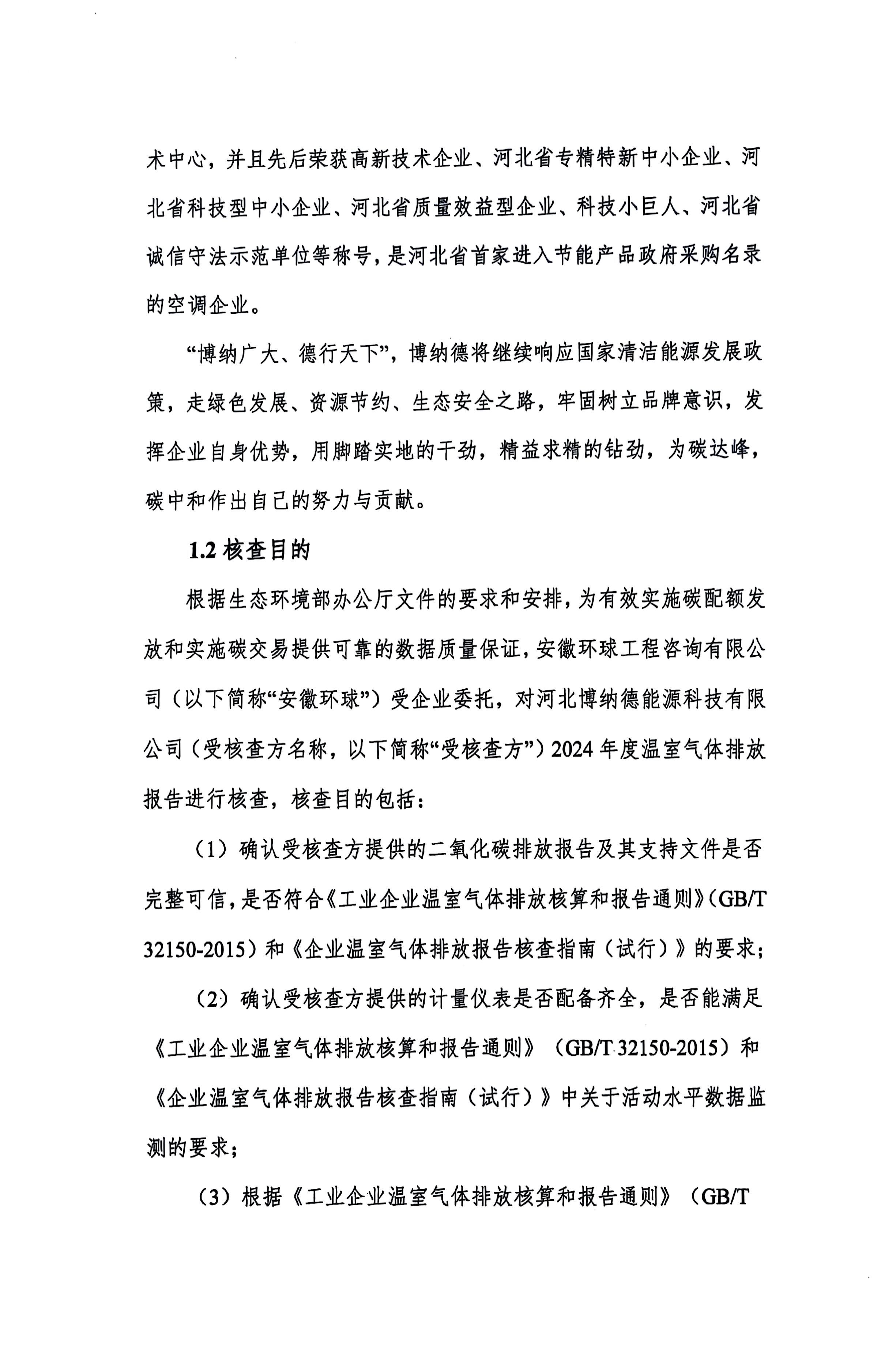 术中心，并且先后荣获高新技术企业、河北省专精特新中小企业、河北省科技型中小企业、河北省质量效益型企业、科技小巨人、河北省诚信守法示范单位等称号，是河北省首家进入节能产品政府采购名录的空调企业。

“博纳广大、德行天下”，博纳德将继续响应国家清洁能源发展政策，走绿色发展、资源节约、生态安全之路，牢固树立品牌意识，发挥企业自身优势，用脚踏实地的干劲，精益求精的钻劲，为碳达峰，碳中和作出自己的努力与贡献。

1.2 核查目的

根据生态环境部办公厅文件的要求和安排，为有效实施碳配额发放和实施碳交易提供可靠的数据质量保证，安徽环球工程咨询有限公司（以下简称“安徽环球”）受企业委托，对河北博纳德能源科技有限公司（受核查方名称，以下简称“受核查方”）2024 年度温室气体排放报告进行核查，核查目的包括：

（1）确认受核查方提供的二氧化碳排放报告及其支持文件是否完整可信，是否符合《工业企业温室气体排放核算和报告通则》（GB/T 32150-2015）和《企业温室气体排放报告核查指南（试行）》的要求；

（2）确认受核查方提供的计量仪表是否配备齐全，是否能满足《工业企业温室气体排放核算和报告通则》（GB/T 32150-2015）和《企业温室气体排放报告核查指南（试行）》中关于活动水平数据监测的要求；

（3）根据《工业企业温室气体排放核算和报告通则》（GB/T